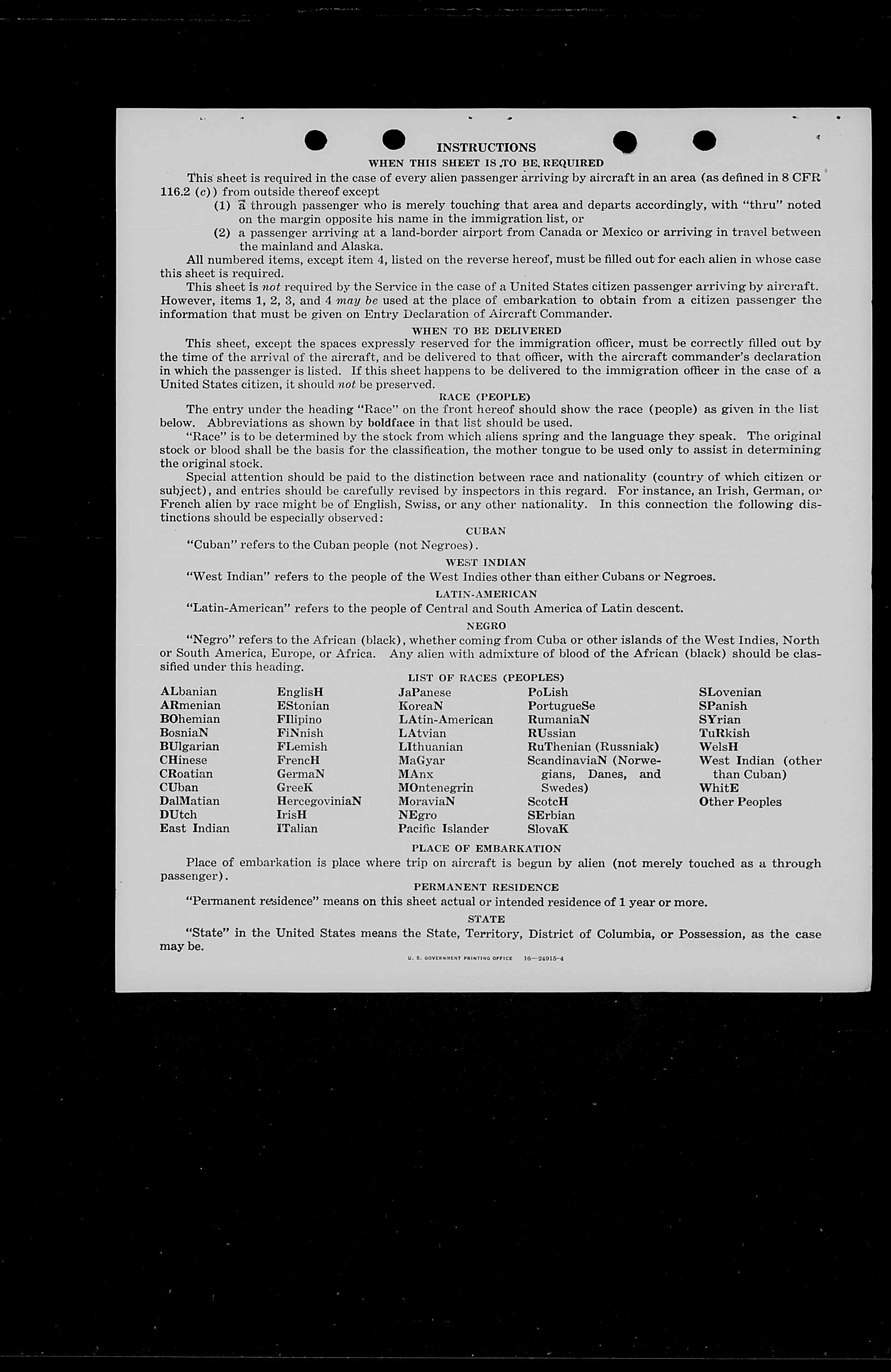 INSTRUCTIONS

WHEN THIS SHEET IS TO BE REQUIRED

This sheet is required in the case of every alien passenger arriving by aircraft in an area (as defined in 8 CFR 116.2 (c)) from outside thereof except

(1) a through passenger who is merely touching that area and departs accordingly, with "thru" noted on the margin opposite his name in the immigration list, or

(2) a passenger arriving at a land-border airport from Canada or Mexico or arriving in travel between the mainland and Alaska.

All numbered items, except item 4, listed on the reverse hereof, must be filled out for each alien in whose case this sheet is required.

This sheet is not required by the Service in the case of a United States citizen passenger arriving by aircraft. However, items 1, 2, 3, and 4 may be used at the place of embarkation to obtain from a citizen passenger the information that must be given on Entry Declaration of Aircraft Commander.

WHEN TO BE DELIVERED

This sheet, except the spaces expressly reserved for the immigration officer, must be correctly filled out by the time of the arrival of the aircraft, and be delivered to that officer, with the aircraft commander's declaration in which the passenger is listed. If this sheet happens to be delivered to the immigration officer in the case of a United States citizen, it should not be preserved.

RACE (PEOPLE)

The entry under the heading "Race" on the front hereof should show the race (people) as given in the list below. Abbreviations as shown by boldface in that list should be used.

"Race" is to be determined by the stock from which aliens spring and the language they speak. The original stock or blood shall be the basis for the classification, the mother tongue to be used only to assist in determining the original stock.

Special attention should be paid to the distinction between race and nationality (country of which citizen or subject), and entries should be carefully revised by inspectors in this regard. For instance, an Irish, German, or French alien by race might be of English, Swiss, or any other nationality. In this connection the following distinctions should be especially observed:

CUBAN

"Cuban" refers to the Cuban people (not Negroes).

WEST INDIAN

"West Indian" refers to the people of the West Indies other than either Cubans or Negroes.

LATIN-AMERICAN

"Latin-American" refers to the people of Central and South America of Latin descent.

NEGRO

"Negro" refers to the African (black), whether coming from Cuba or other islands of the West Indies, North or South America, Europe, or Africa. Any alien with admixture of blood of the African (black) should be classified under this heading.

LIST OF RACES (PEOPLES)

ALbanian
ARmenian
BOhemian
BosniaN
BUlgarian
CHinese
CRoatian
CUban
DalMatian
DUtch
East Indian

EnglisH
EStonian
FIlipino
FiNnish
FLemish
FrencH
GermaN
GreeK
HercegoviniaN
IrisH
ITalian

JaPanese
KoreaN
LAtin-American
LAtvian
LIthuanian
MaGyar
MAnx
MOntenegrin
MoraviaN
NEgro
Pacific Islander

PoLish
PortugueSe
RumaniaN
RUssian
RuThenian (Russniak)
ScandinaviaN (Norwegians, Danes, and Swedes)
ScotcH
SErbian
SlovaK

SLovenian
SPanish
SYrian
TuRkish
WelsH
West Indian (other than Cuban)
WhitE
Other Peoples

PLACE OF EMBARKATION

Place of embarkation is place where trip on aircraft is begun by alien (not merely touched as a through passenger).

PERMANENT RESIDENCE

"Permanent residence" means on this sheet actual or intended residence of 1 year or more.

STATE

"State" in the United States means the State, Territory, District of Columbia, or Possession, as the case may be.

U. S. GOVERNMENT PRINTING OFFICE 16—24915-4